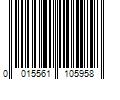 0 015561 105958